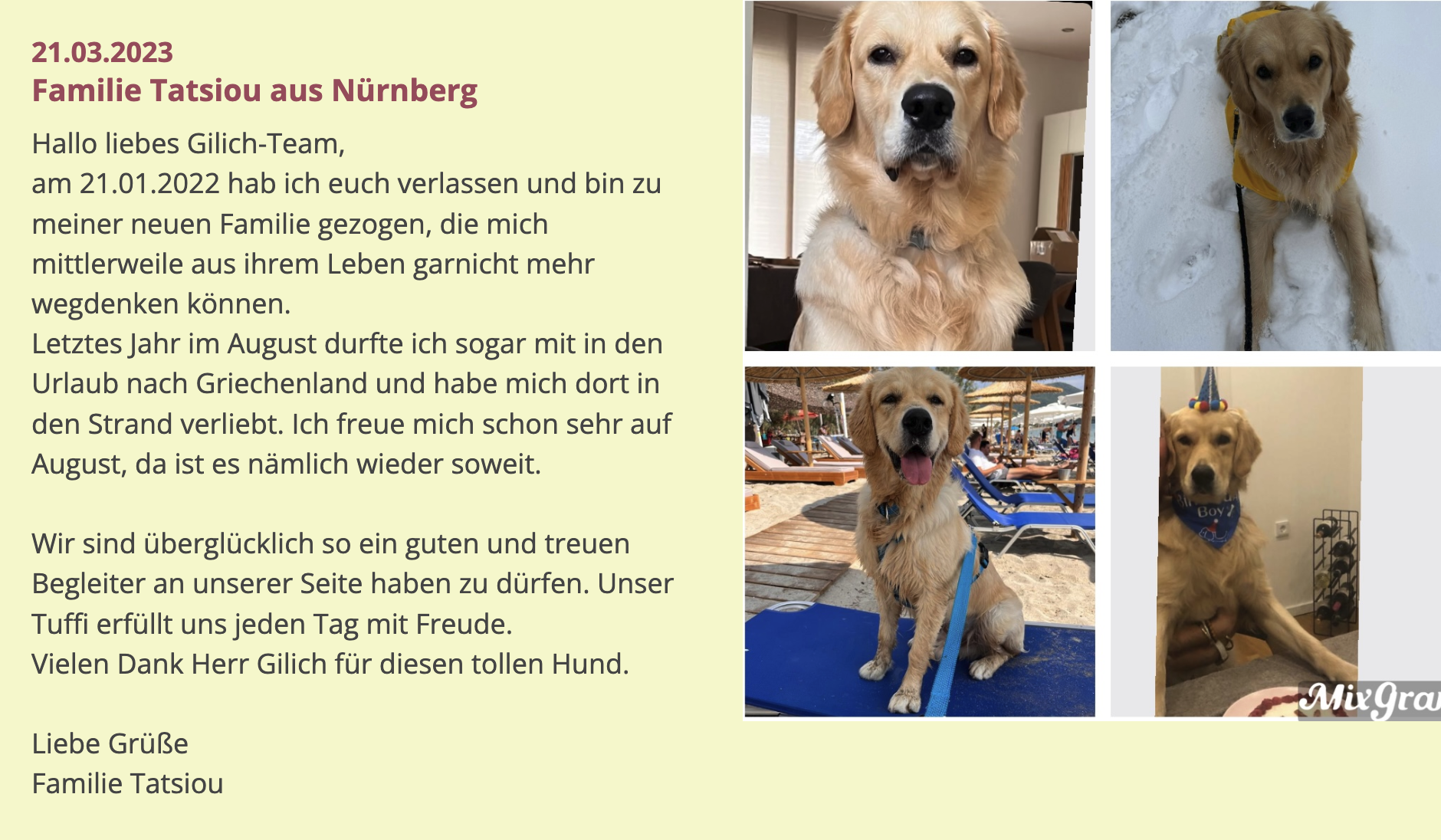 21.03.2023
Familie Tatsiou aus Nürnberg

Hallo liebes Gilich-Team,
am 21.01.2022 hab ich euch verlassen und bin zu meiner neuen Familie gezogen, die mich mittlerweile aus ihrem Leben garnicht mehr wegdenken können.
Letztes Jahr im August durfte ich sogar mit in den Urlaub nach Griechenland und habe mich dort in den Strand verliebt. Ich freue mich schon sehr auf August, da ist es nämlich wieder soweit.

Wir sind überglücklich so ein guten und treuen Begleiter an unserer Seite haben zu dürfen. Unser Tuffi erfüllt uns jeden Tag mit Freude.
Vielen Dank Herr Gilich für diesen tollen Hund.

Liebe Grüße
Familie Tatsiou

Boy

MixGra